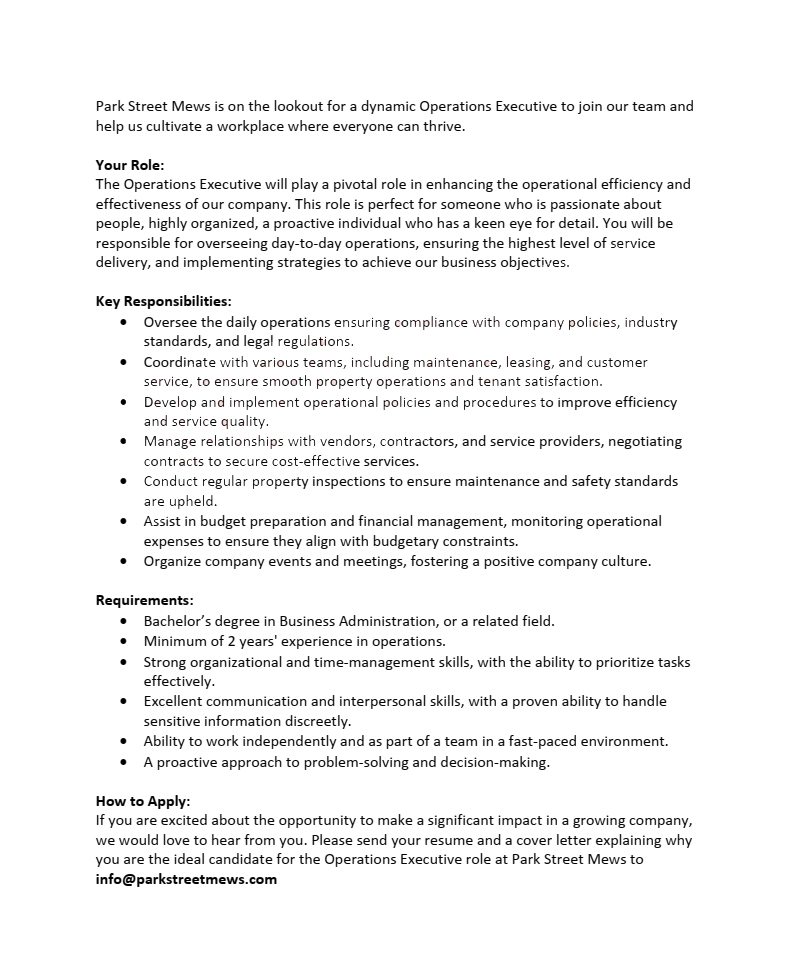 Park Street Mews is on the lookout for a dynamic Operations Executive to join our team and help us cultivate a workplace where everyone can thrive.

Your Role:
The Operations Executive will play a pivotal role in enhancing the operational efficiency and effectiveness of our company. This role is perfect for someone who is passionate about people, highly organized, a proactive individual who has a keen eye for detail. You will be responsible for overseeing day-to-day operations, ensuring the highest level of service delivery, and implementing strategies to achieve our business objectives.

Key Responsibilities:
• Oversee the daily operations ensuring compliance with company policies, industry standards, and legal regulations.
• Coordinate with various teams, including maintenance, leasing, and customer service, to ensure smooth property operations and tenant satisfaction.
• Develop and implement operational policies and procedures to improve efficiency and service quality.
• Manage relationships with vendors, contractors, and service providers, negotiating contracts to secure cost-effective services.
• Conduct regular property inspections to ensure maintenance and safety standards are upheld.
• Assist in budget preparation and financial management, monitoring operational expenses to ensure they align with budgetary constraints.
• Organize company events and meetings, fostering a positive company culture.

Requirements:
• Bachelor's degree in Business Administration, or a related field.
• Minimum of 2 years' experience in operations.
• Strong organizational and time-management skills, with the ability to prioritize tasks effectively.
• Excellent communication and interpersonal skills, with a proven ability to handle sensitive information discreetly.
• Ability to work independently and as part of a team in a fast-paced environment.
• A proactive approach to problem-solving and decision-making.

How to Apply:
If you are excited about the opportunity to make a significant impact in a growing company, we would love to hear from you. Please send your resume and a cover letter explaining why you are the ideal candidate for the Operations Executive role at Park Street Mews to info@parkstreetmews.com